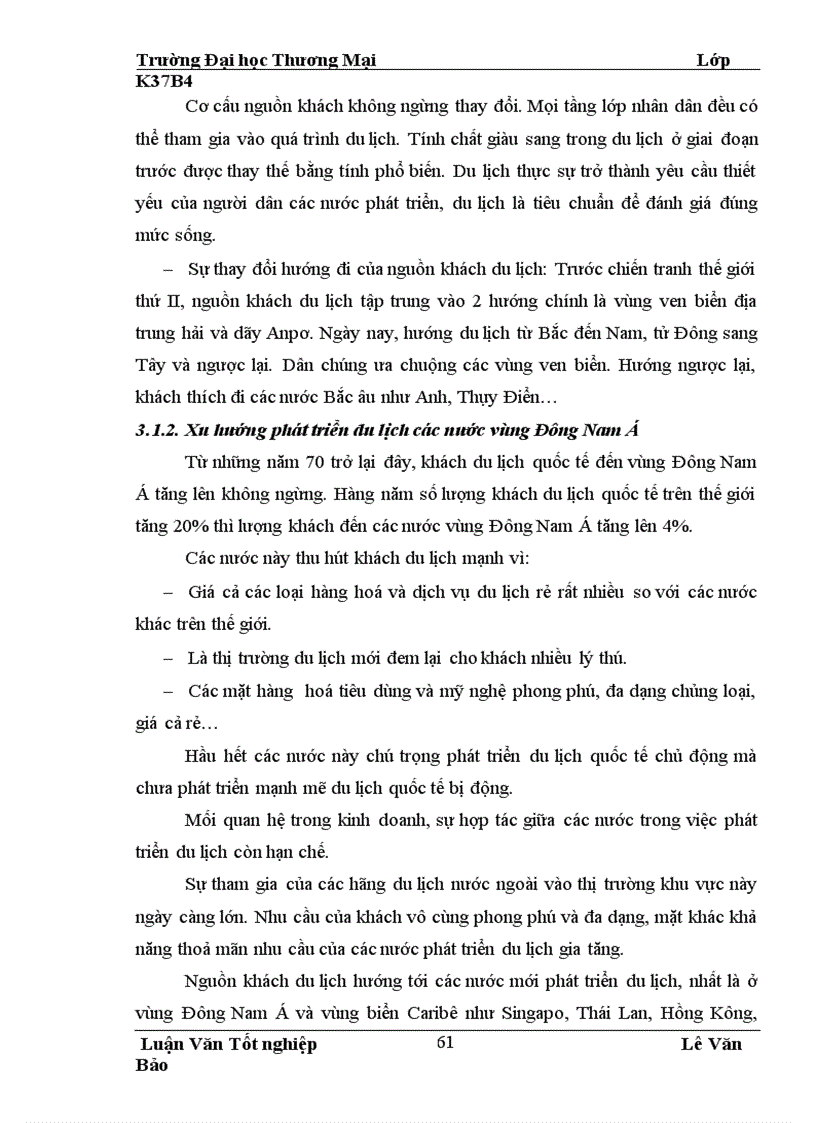 Trường Đại học Thương Mại Lớp K37B4

Cơ cấu nguồn khách không ngừng thay đổi. Mọi tầng lớp nhân dân đều có thể tham gia vào quá trình du lịch. Tính chất giàu sang trong du lịch ở giai đoạn trước được thay thế bằng tính phổ biến. Du lịch thực sự trở thành yêu cầu thiết yếu của người dân các nước phát triển, du lịch là tiêu chuẩn để đánh giá đúng mức sống.

– Sự thay đổi hướng đi của nguồn khách du lịch: Trước chiến tranh thế giới thứ II, nguồn khách du lịch tập trung vào 2 hướng chính là vùng ven biển địa trung hải và dãy Anpơ. Ngày nay, hướng du lịch từ Bắc đến Nam, từ Đông sang Tây và ngược lại. Dân chúng ưa chuộng các vùng ven biển. Hướng ngược lại, khách thích đi các nước Bắc âu như Anh, Thụy Điển…

3.1.2. Xu hướng phát triển du lịch các nước vùng Đông Nam Á

Từ những năm 70 trở lại đây, khách du lịch quốc tế đến vùng Đông Nam Á tăng lên không ngừng. Hàng năm số lượng khách du lịch quốc tế trên thế giới tăng 20% thì lượng khách đến các nước vùng Đông Nam Á tăng lên 4%.

Các nước này thu hút khách du lịch mạnh vì:

– Giá cả các loại hàng hoá và dịch vụ du lịch rẻ rất nhiều so với các nước khác trên thế giới.

– Là thị trường du lịch mới đem lại cho khách nhiều lý thú.

– Các mặt hàng hoá tiêu dùng và mỹ nghệ phong phú, đa dạng chủng loại, giá cả rẻ…

Hầu hết các nước này chú trọng phát triển du lịch quốc tế chủ động mà chưa phát triển mạnh mẽ du lịch quốc tế bị động.

Mối quan hệ trong kinh doanh, sự hợp tác giữa các nước trong việc phát triển du lịch còn hạn chế.

Sự tham gia của các hãng du lịch nước ngoài vào thị trường khu vực này ngày càng lớn. Nhu cầu của khách vô cùng phong phú và đa dạng, mặt khác khả năng thoả mãn nhu cầu của các nước phát triển du lịch gia tăng.

Nguồn khách du lịch hướng tới các nước mới phát triển du lịch, nhất là ở vùng Đông Nam Á và vùng biển Caribê như Singapo, Thái Lan, Hồng Kông,

Luận Văn Tốt nghiệp 61 Lê Văn Bảo